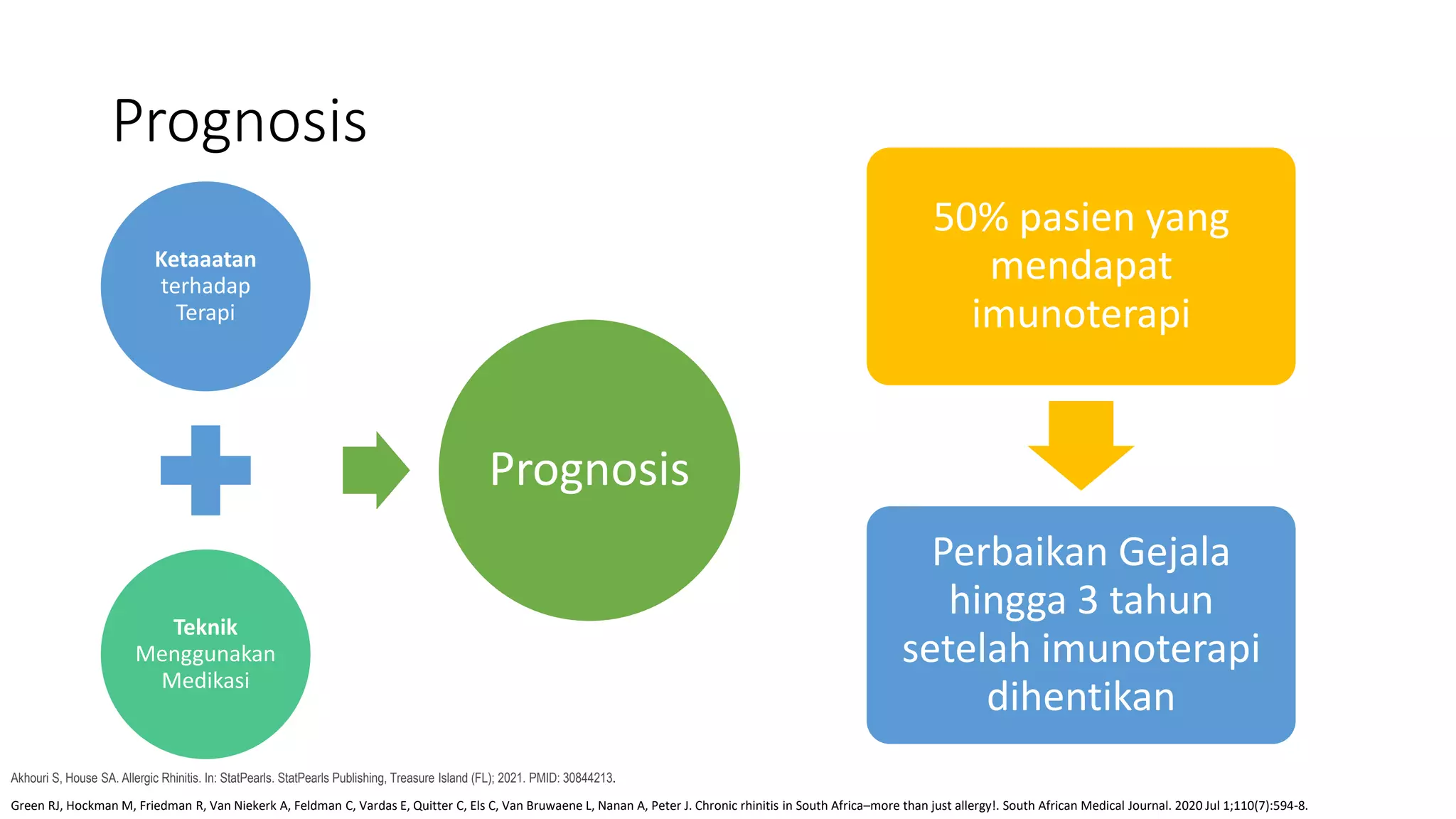 Prognosis

Ketaaatan terhadap Terapi

Teknik Menggunakan Medikasi

Prognosis

50% pasien yang mendapat imunoterapi

Perbaikan Gejala hingga 3 tahun setelah imunoterapi dihentikan

Akhouri S, House SA. Allergic Rhinitis. In: StatPearls. StatPearls Publishing, Treasure Island (FL); 2021. PMID: 30844213.

Green RJ, Hockman M, Friedman R, Van Niekerk A, Feldman C, Vardas E, Quitter C, Els C, Van Bruwaene L, Nanan A, Peter J. Chronic rhinitis in South Africa–more than just allergy!. South African Medical Journal. 2020 Jul 1;110(7):594-8.